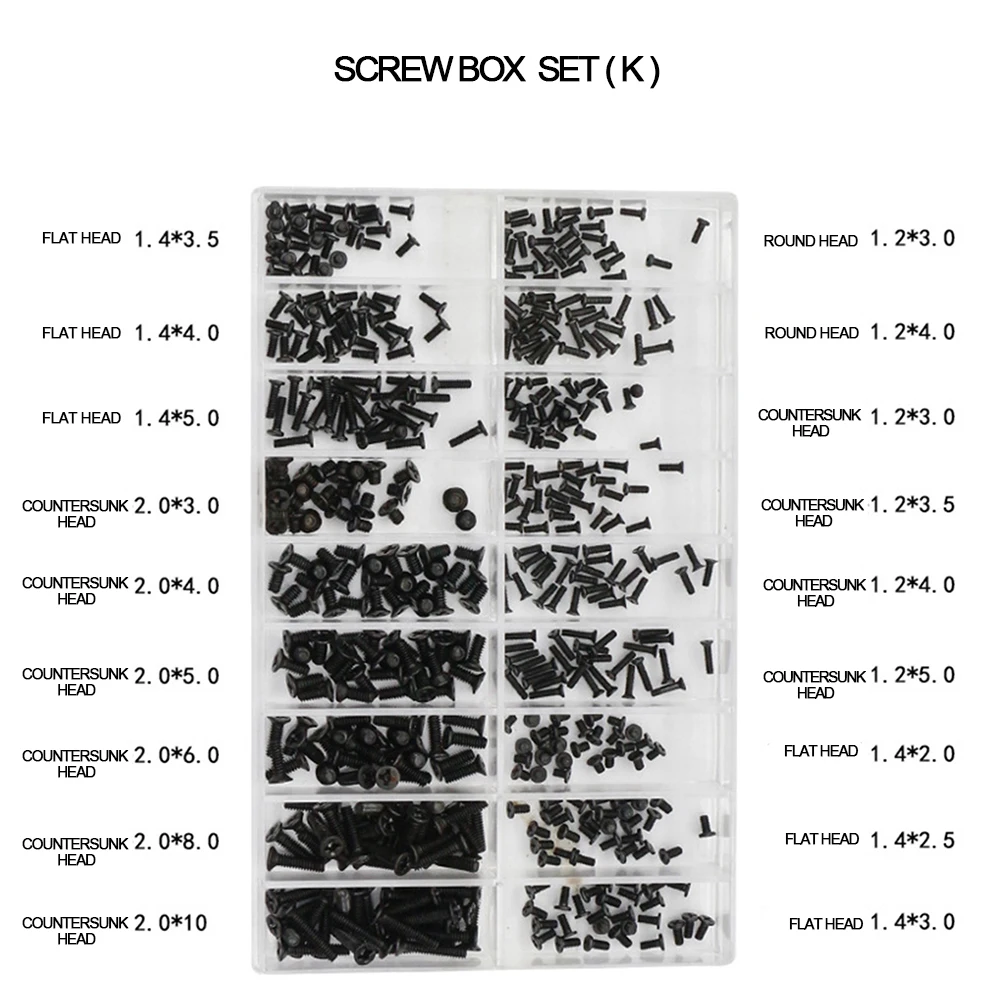 SCREW BOX SET ( K )

FLAT HEAD 1.4*3.5

FLAT HEAD 1.4*4.0

FLAT HEAD 1.4*5.0

COUNTERSUNK HEAD 2.0*3.0

COUNTERSUNK HEAD 2.0*4.0

COUNTERSUNK HEAD 2.0*5.0

COUNTERSUNK HEAD 2.0*6.0

COUNTERSUNK HEAD 2.0*8.0

COUNTERSUNK HEAD 2.0*10

ROUND HEAD 1.2*3.0

ROUND HEAD 1.2*4.0

COUNTERSUNK HEAD 1.2*3.0

COUNTERSUNK HEAD 1.2*3.5

COUNTERSUNK HEAD 1.2*4.0

COUNTERSUNK HEAD 1.2*5.0

FLAT HEAD 1.4*2.0

FLAT HEAD 1.4*2.5

FLAT HEAD 1.4*3.0